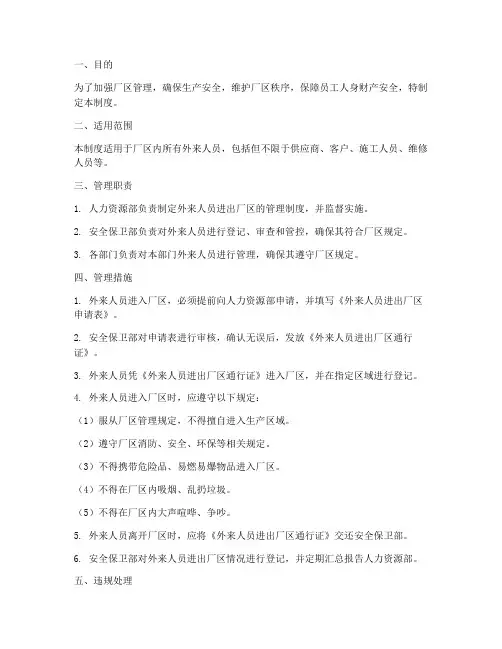 一、目的

为了加强厂区管理，确保生产安全，维护厂区秩序，保障员工人身财产安全，特制定本制度。

二、适用范围

本制度适用于厂区内所有外来人员，包括但不限于供应商、客户、施工人员、维修人员等。

三、管理职责

1. 人力资源部负责制定外来人员进出厂区的管理制度，并监督实施。

2. 安全保卫部负责对外来人员进行登记、审查和管控，确保其符合厂区规定。

3. 各部门负责对本部门外来人员进行管理，确保其遵守厂区规定。

四、管理措施

1. 外来人员进入厂区，必须提前向人力资源部申请，并填写《外来人员进出厂区申请表》。

2. 安全保卫部对申请表进行审核，确认无误后，发放《外来人员进出厂区通行证》。

3. 外来人员凭《外来人员进出厂区通行证》进入厂区，并在指定区域进行登记。

4. 外来人员进入厂区时，应遵守以下规定：

（1）服从厂区管理规定，不得擅自进入生产区域。

（2）遵守厂区消防、安全、环保等相关规定。

（3）不得携带危险品、易燃易爆物品进入厂区。

（4）不得在厂区内吸烟、乱扔垃圾。

（5）不得在厂区内大声喧哗、争吵。

5. 外来人员离开厂区时，应将《外来人员进出厂区通行证》交还安全保卫部。

6. 安全保卫部对外来人员进出厂区情况进行登记，并定期汇总报告人力资源部。

五、违规处理